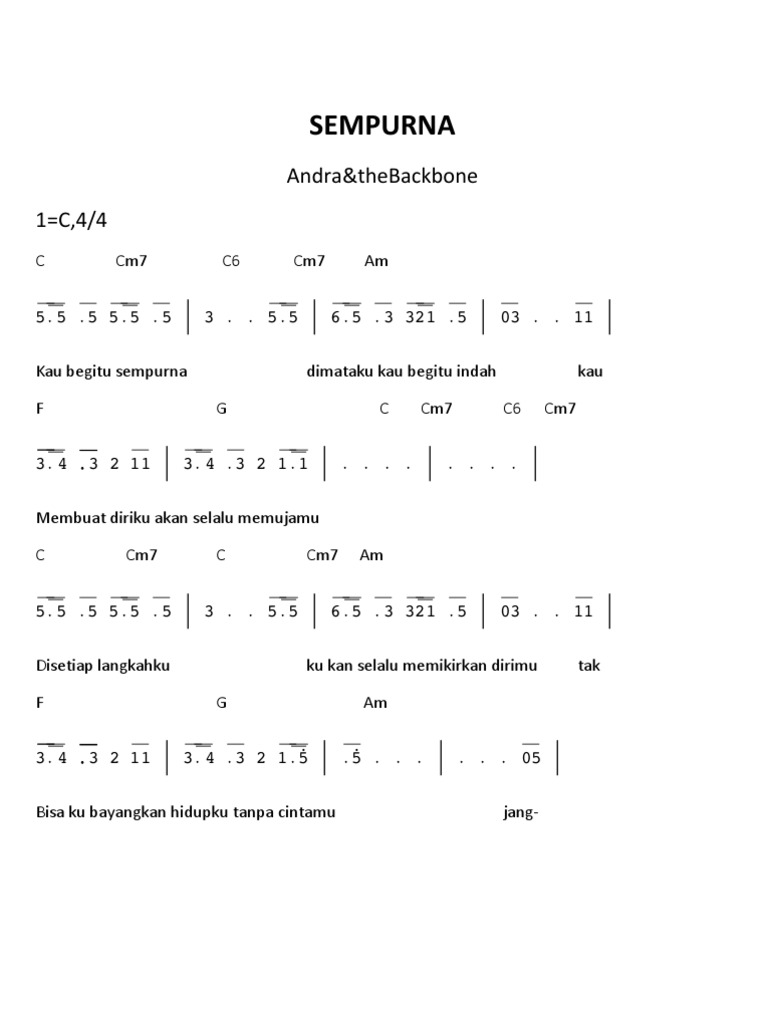 SEMPURNA

Andra&theBackbone

1=C,4/4

C Cm7 C6 Cm7 Am

5.5 .5 5.5 .5 | 3 . . 5.5 | 6.5 .3 321 .5 | 03 . . 11 |

Kau begitu sempurna dimataku kau begitu indah kau

F G C Cm7 C6 Cm7

3.4 .3 2 11 | 3.4 .3 2 1.1 | . . . . | . . . . |

Membuat diriku akan selalu memujamu

C Cm7 C Cm7 Am

5.5 .5 5.5 .5 | 3 . . 5.5 | 6.5 .3 321 .5 | 03 . . 11 |

Disetiap langkahku ku kan selalu memikirkan dirimu tak

F G Am

3.4 .3 2 11 | 3.4 .3 2 1.5 | .5 . . . | . . . 05 |

Bisa ku bayangkan hidupku tanpa cintamu jang-